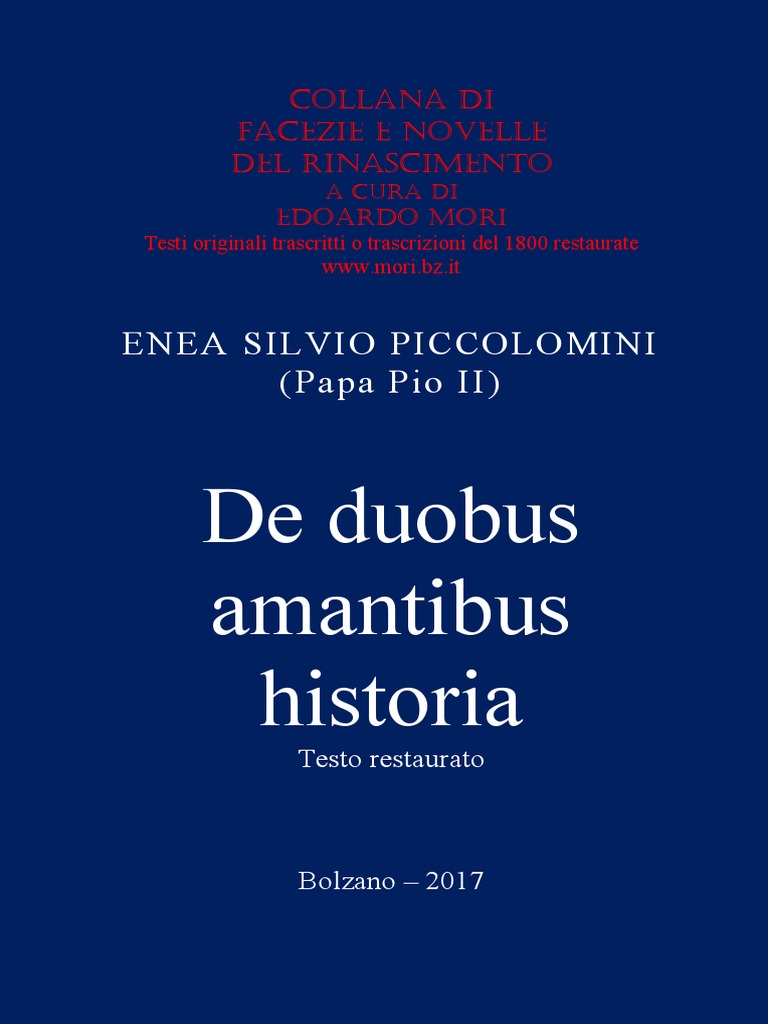 COLLANA DI
FACEZIE E NOVELLE
DEL RINASCIMENTO
A CURA DI
EDOARDO MORI
Testi originali trascritti o trascrizioni del 1800 restaurate
www.mori.bz.it

ENEA SILVIO PICCOLOMINI
(Papa Pio II)

De duobus amantibus historia
Testo restaurato

Bolzano – 2017